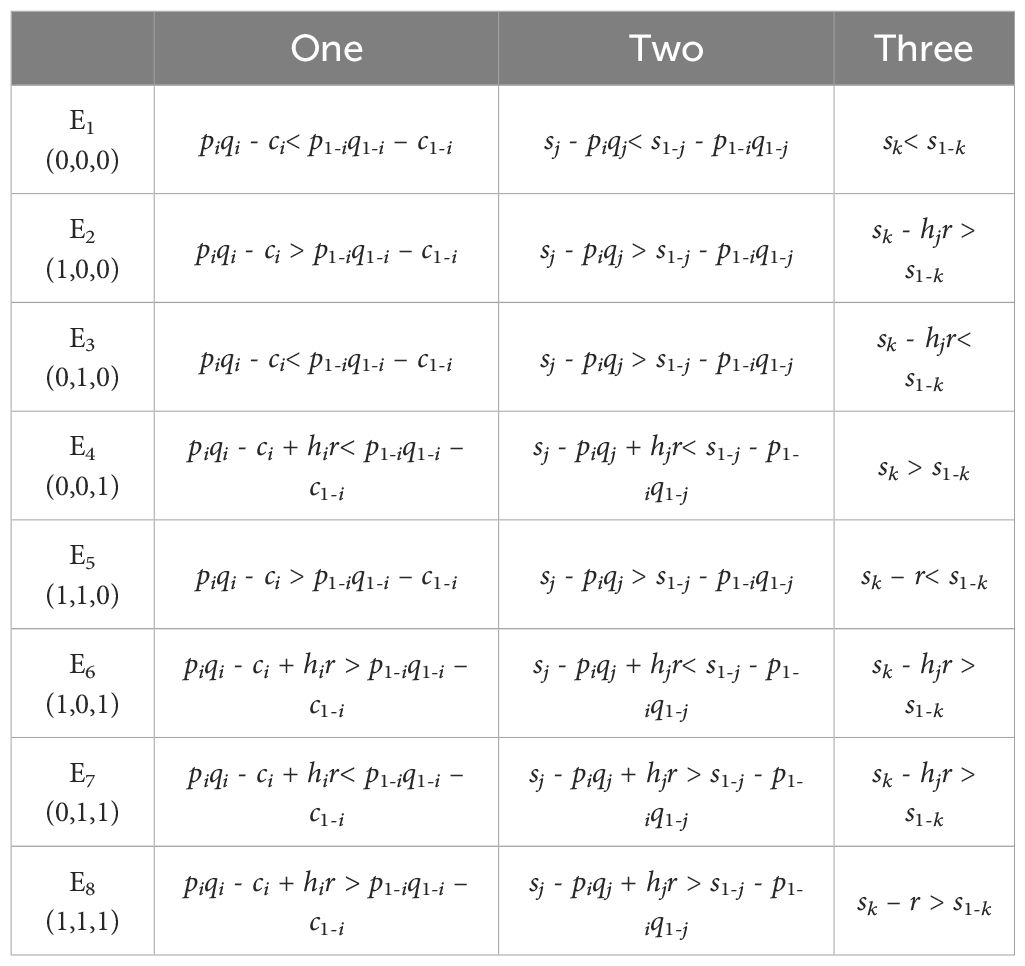 | | One | Two | Three |
|---|---|---|---|
| $E_1$ (0,0,0) | $p_iq_i - c_i < p_{1-i}q_{1-i} - c_{1-i}$ | $s_j - p_iq_j < s_{1-j} - p_{1-i}q_{1-j}$ | $s_k < s_{1-k}$ |
| $E_2$ (1,0,0) | $p_iq_i - c_i > p_{1-i}q_{1-i} - c_{1-i}$ | $s_j - p_iq_j > s_{1-j} - p_{1-i}q_{1-j}$ | $s_k - h_jr > s_{1-k}$ |
| $E_3$ (0,1,0) | $p_iq_i - c_i < p_{1-i}q_{1-i} - c_{1-i}$ | $s_j - p_iq_j > s_{1-j} - p_{1-i}q_{1-j}$ | $s_k - h_jr < s_{1-k}$ |
| $E_4$ (0,0,1) | $p_iq_i - c_i + h_ir < p_{1-i}q_{1-i} - c_{1-i}$ | $s_j - p_iq_j + h_jr < s_{1-j} - p_{1-i}q_{1-j}$ | $s_k > s_{1-k}$ |
| $E_5$ (1,1,0) | $p_iq_i - c_i > p_{1-i}q_{1-i} - c_{1-i}$ | $s_j - p_iq_j > s_{1-j} - p_{1-i}q_{1-j}$ | $s_k - r < s_{1-k}$ |
| $E_6$ (1,0,1) | $p_iq_i - c_i + h_ir > p_{1-i}q_{1-i} - c_{1-i}$ | $s_j - p_iq_j + h_jr < s_{1-j} - p_{1-i}q_{1-j}$ | $s_k - h_jr > s_{1-k}$ |
| $E_7$ (0,1,1) | $p_iq_i - c_i + h_ir < p_{1-i}q_{1-i} - c_{1-i}$ | $s_j - p_iq_j + h_jr > s_{1-j} - p_{1-i}q_{1-j}$ | $s_k - h_jr > s_{1-k}$ |
| $E_8$ (1,1,1) | $p_iq_i - c_i + h_ir > p_{1-i}q_{1-i} - c_{1-i}$ | $s_j - p_iq_j + h_jr > s_{1-j} - p_{1-i}q_{1-j}$ | $s_k - r > s_{1-k}$ |